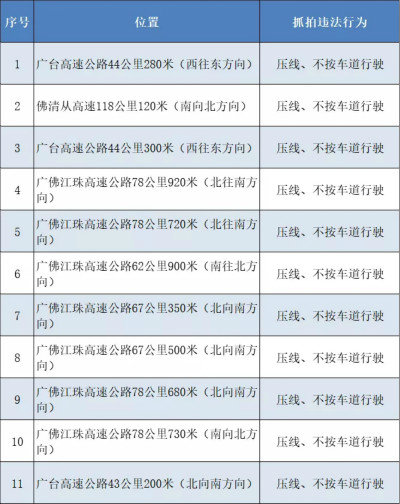 | 序号 | 位置 | 抓拍违法行为 |
|---|---|---|
| 1 | 广台高速公路44公里280米（西往东方向） | 压线、不按车道行驶 |
| 2 | 佛清从高速118公里120米（南向北方向） | 压线、不按车道行驶 |
| 3 | 广台高速公路44公里300米（西往东方向） | 压线、不按车道行驶 |
| 4 | 广佛江珠高速公路78公里920米（北往南方向） | 压线、不按车道行驶 |
| 5 | 广佛江珠高速公路78公里720米（北往南方向） | 压线、不按车道行驶 |
| 6 | 广佛江珠高速公路62公里900米（南往北方向） | 压线、不按车道行驶 |
| 7 | 广佛江珠高速公路67公里350米（北向南方向） | 压线、不按车道行驶 |
| 8 | 广佛江珠高速公路67公里500米（北向南方向） | 压线、不按车道行驶 |
| 9 | 广佛江珠高速公路78公里680米（北向南方向） | 压线、不按车道行驶 |
| 10 | 广佛江珠高速公路78公里730米（南向北方向） | 压线、不按车道行驶 |
| 11 | 广台高速公路43公里200米（北向南方向） | 压线、不按车道行驶 |